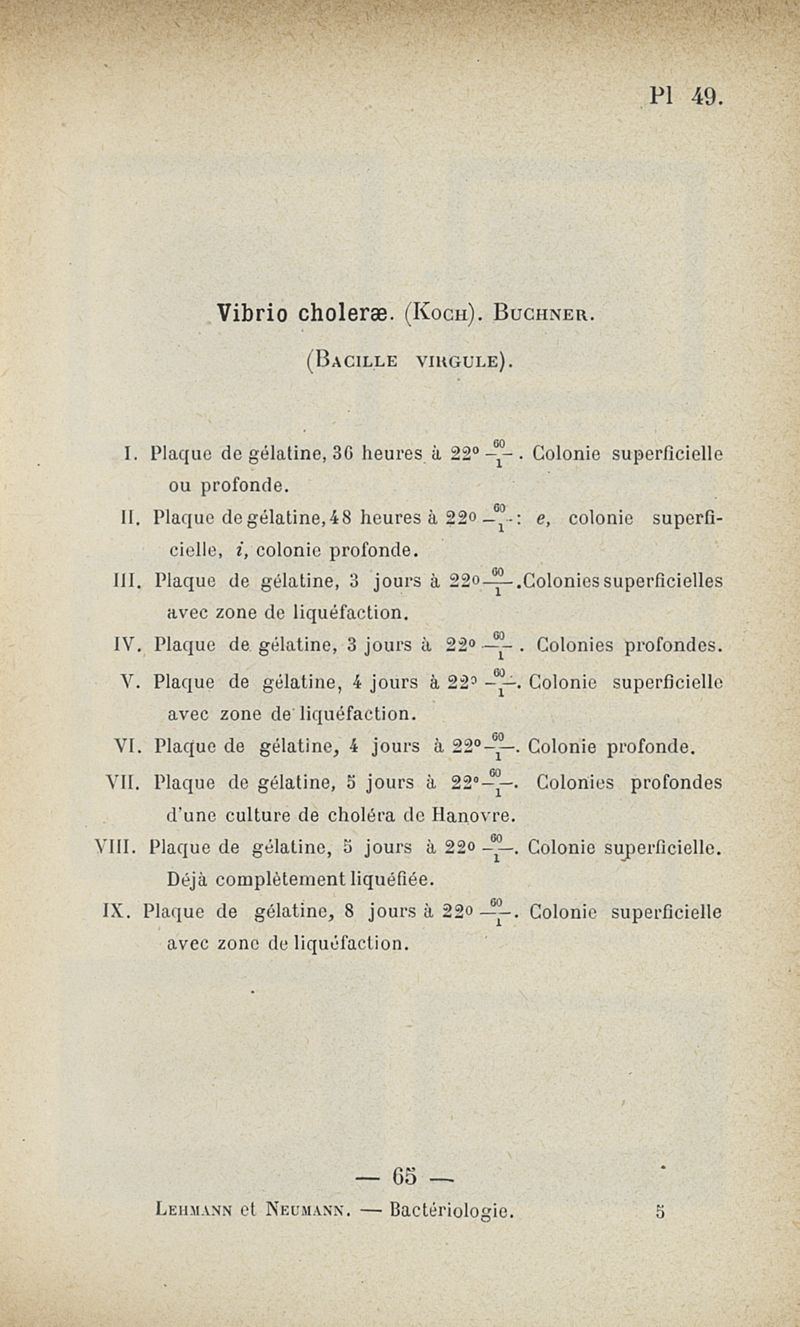 Pl 49.

Vibrio choleræ. (Koch). Buchner.

(Bacille virgule).

I. Plaque de gélatine, 36 heures à 22° $\frac{60}{1}$. Colonie superficielle ou profonde.

II. Plaque de gélatine, 48 heures à 22° $\frac{60}{1}$: e, colonie superficielle, i, colonie profonde.

III. Plaque de gélatine, 3 jours à 22° $\frac{60}{1}$. Colonies superficielles avec zone de liquéfaction.

IV. Plaque de gélatine, 3 jours à 22° $\frac{60}{1}$. Colonies profondes.

V. Plaque de gélatine, 4 jours à 22° $\frac{60}{1}$. Colonie superficielle avec zone de liquéfaction.

VI. Plaque de gélatine, 4 jours à 22° $\frac{60}{1}$. Colonie profonde.

VII. Plaque de gélatine, 5 jours à 22° $\frac{60}{1}$. Colonies profondes d'une culture de choléra de Hanovre.

VIII. Plaque de gélatine, 5 jours à 22° $\frac{60}{1}$. Colonie superficielle. Déjà complètement liquéfiée.

IX. Plaque de gélatine, 8 jours à 22° $\frac{60}{1}$. Colonie superficielle avec zone de liquéfaction.

— 65 —

Lehmann et Neumann. — Bactériologie. 5